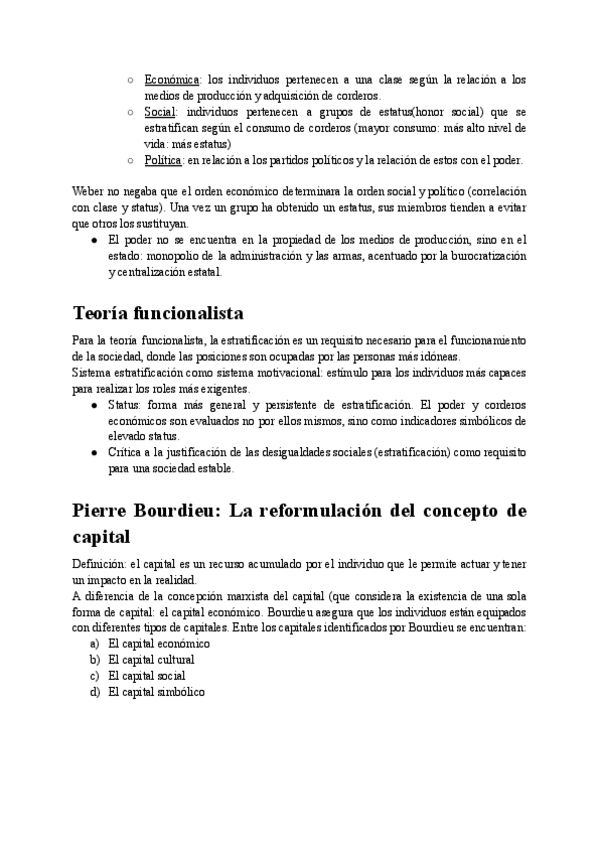 ○ Económica: los individuos pertenecen a una clase según la relación a los medios de producción y adquisición de corderos.
○ Social: individuos pertenecen a grupos de estatus(honor social) que se estratifican según el consumo de corderos (mayor consumo: más alto nivel de vida: más estatus)
○ Política: en relación a los partidos políticos y la relación de estos con el poder.

Weber no negaba que el orden económico determinara la orden social y político (correlación con clase y status). Una vez un grupo ha obtenido un estatus, sus miembros tienden a evitar que otros los sustituyan.
● El poder no se encuentra en la propiedad de los medios de producción, sino en el estado: monopolio de la administración y las armas, acentuado por la burocratización y centralización estatal.

Teoría funcionalista

Para la teoría funcionalista, la estratificación es un requisito necesario para el funcionamiento de la sociedad, donde las posiciones son ocupadas por las personas más idóneas.
Sistema estratificación como sistema motivacional: estímulo para los individuos más capaces para realizar los roles más exigentes.
● Status: forma más general y persistente de estratificación. El poder y corderos económicos son evaluados no por ellos mismos, sino como indicadores simbólicos de elevado status.
● Crítica a la justificación de las desigualdades sociales (estratificación) como requisito para una sociedad estable.

Pierre Bourdieu: La reformulación del concepto de capital

Definición: el capital es un recurso acumulado por el individuo que le permite actuar y tener un impacto en la realidad.
A diferencia de la concepción marxista del capital (que considera la existencia de una sola forma de capital: el capital económico. Bourdieu asegura que los individuos están equipados con diferentes tipos de capitales. Entre los capitales identificados por Bourdieu se encuentran:
a) El capital económico
b) El capital cultural
c) El capital social
d) El capital simbólico